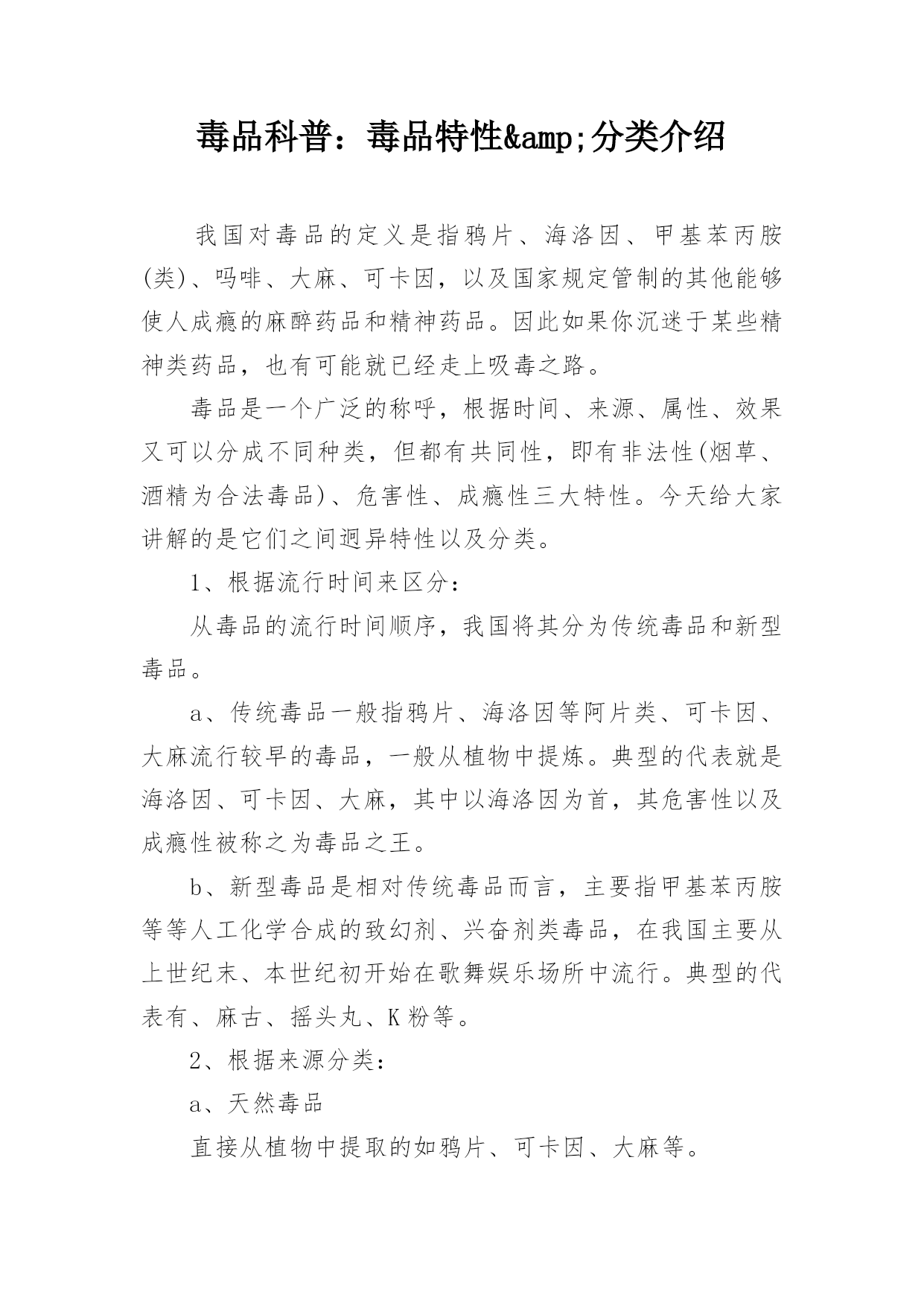 毒品科普：毒品特性&amp;分类介绍

我国对毒品的定义是指鸦片、海洛因、甲基苯丙胺(类)、吗啡、大麻、可卡因，以及国家规定管制的其他能够使人成瘾的麻醉药品和精神药品。因此如果你沉迷于某些精神类药品，也有可能就已经走上吸毒之路。

毒品是一个广泛的称呼，根据时间、来源、属性、效果又可以分成不同种类，但都有共同性，即有非法性(烟草、酒精为合法毒品)、危害性、成瘾性三大特性。今天给大家讲解的是它们之间迥异特性以及分类。

1、根据流行时间来区分：

从毒品的流行时间顺序，我国将其分为传统毒品和新型毒品。

a、传统毒品一般指鸦片、海洛因等阿片类、可卡因、大麻流行较早的毒品，一般从植物中提炼。典型的代表就是海洛因、可卡因、大麻，其中以海洛因为首，其危害性以及成瘾性被称之为毒品之王。

b、新型毒品是相对传统毒品而言，主要指甲基苯丙胺等等人工化学合成的致幻剂、兴奋剂类毒品，在我国主要从上世纪末、本世纪初开始在歌舞娱乐场所中流行。典型的代表有、麻古、摇头丸、K粉等。

2、根据来源分类：

a、天然毒品

直接从植物中提取的如鸦片、可卡因、大麻等。